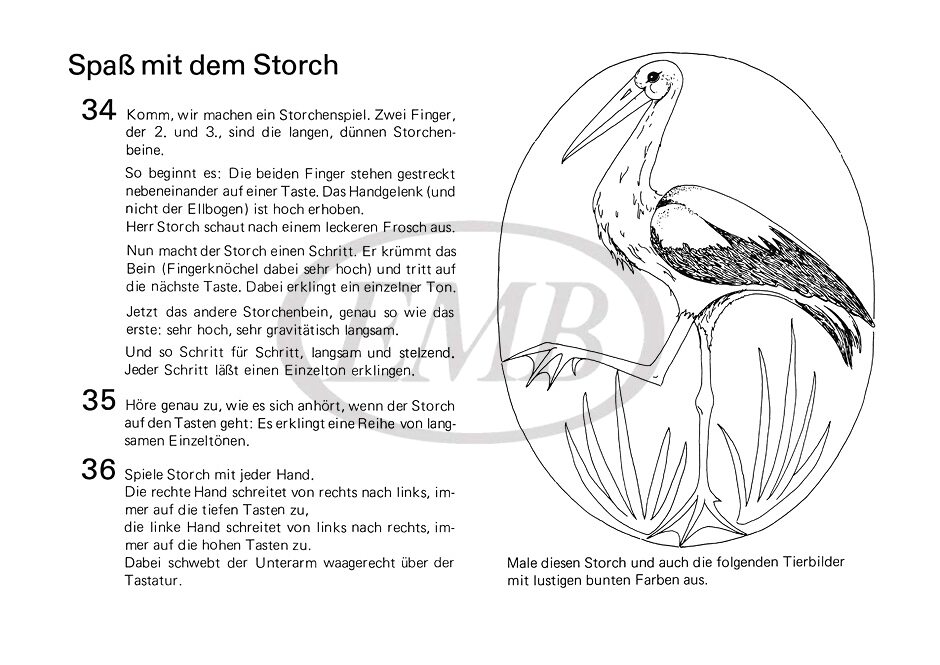 Spaß mit dem Storch

34 Komm, wir machen ein Storchenspiel. Zwei Finger, der 2. und 3., sind die langen, dünnen Storchenbeine.

So beginnt es: Die beiden Finger stehen gestreckt nebeneinander auf einer Taste. Das Handgelenk (und nicht der Ellbogen) ist hoch erhoben.
Herr Storch schaut nach einem leckeren Frosch aus.

Nun macht der Storch einen Schritt. Er krümmt das Bein (Fingerknöchel dabei sehr hoch) und tritt auf die nächste Taste. Dabei erklingt ein einzelner Ton.

Jetzt das andere Storchenbein, genau so wie das erste: sehr hoch, sehr gravitätisch langsam.

Und so Schritt für Schritt, langsam und stelzend. Jeder Schritt läßt einen Einzelton erklingen.

35 Höre genau zu, wie es sich anhört, wenn der Storch auf den Tasten geht: Es erklingt eine Reihe von langsamen Einzeltönen.

36 Spiele Storch mit jeder Hand.
Die rechte Hand schreitet von rechts nach links, immer auf die tiefen Tasten zu,
die linke Hand schreitet von links nach rechts, immer auf die hohen Tasten zu.
Dabei schwebt der Unterarm waagerecht über der Tastatur.

EMB

Male diesen Storch und auch die folgenden Tierbilder mit lustigen bunten Farben aus.